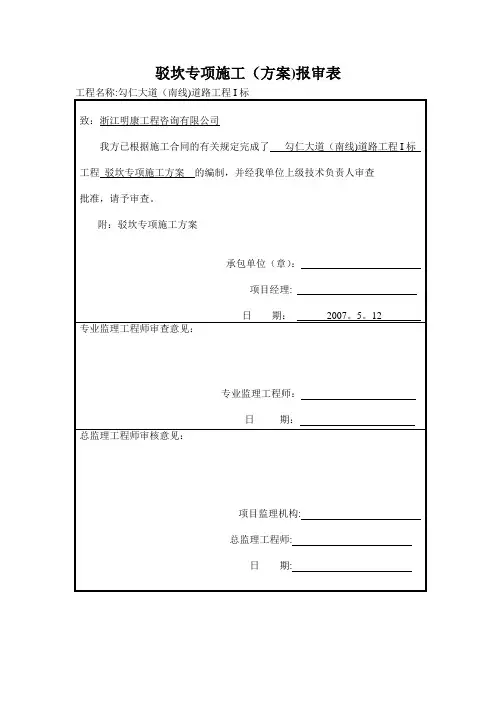 驳坎专项施工（方案)报审表

工程名称:勾仁大道（南线)道路工程 I 标

致：浙江明康工程咨询有限公司

我方已根据施工合同的有关规定完成了 勾仁大道（南线)道路工程 I 标 工程 驳坎专项施工方案 的编制，并经我单位上级技术负责人审查批准，请予审查。

附：驳坎专项施工方案

承包单位（章）:

项目经理:

日 期: 2007。5。12

专业监理工程师审查意见：

专业监理工程师:

日 期:

总监理工程师审核意见：

项目监理机构:

总监理工程师:

日 期: